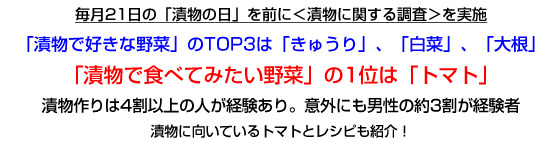 毎月21日の「漬物の日」を前に＜漬物に関する調査＞を実施

「漬物で好きな野菜」のTOP3は「きゅうり」、「白菜」、「大根」

「漬物で食べてみたい野菜」の1位は「トマト」

漬物作りは4割以上の人が経験あり。意外にも男性の約3割が経験者

漬物に向いているトマトとレシピも紹介！